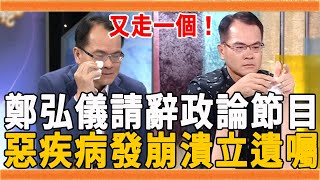 又走一個！

鄭弘儀請辭政論節目
惡疾病發崩潰立遺囑